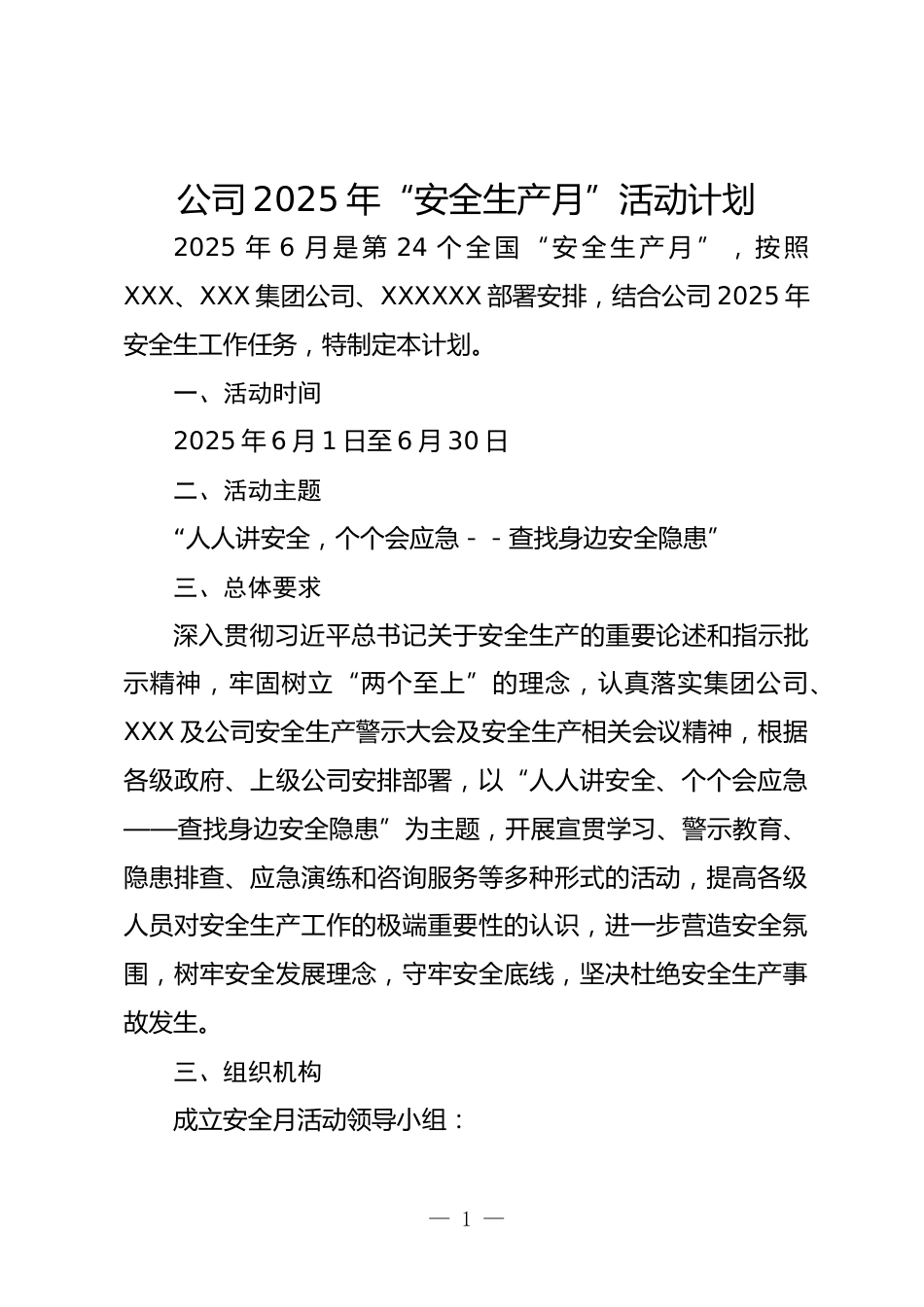 公司2025年“安全生产月”活动计划

2025年6月是第24个全国“安全生产月”，按照XXX、XXX集团公司、XXXXXX部署安排，结合公司2025年安全生工作任务，特制定本计划。

一、活动时间

2025年6月1日至6月30日

二、活动主题

“人人讲安全，个个会应急－－查找身边安全隐患”

三、总体要求

深入贯彻习近平总书记关于安全生产的重要论述和指示批示精神，牢固树立“两个至上”的理念，认真落实集团公司、XXX及公司安全生产警示大会及安全生产相关会议精神，根据各级政府、上级公司安排部署，以“人人讲安全、个个会应急——查找身边安全隐患”为主题，开展宣贯学习、警示教育、隐患排查、应急演练和咨询服务等多种形式的活动，提高各级人员对安全生产工作的极端重要性的认识，进一步营造安全氛围，树牢安全发展理念，守牢安全底线，坚决杜绝安全生产事故发生。

三、组织机构

成立安全月活动领导小组：

— 1 —